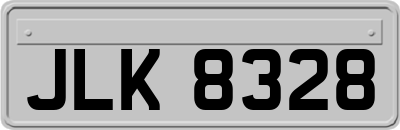 JLK 8328